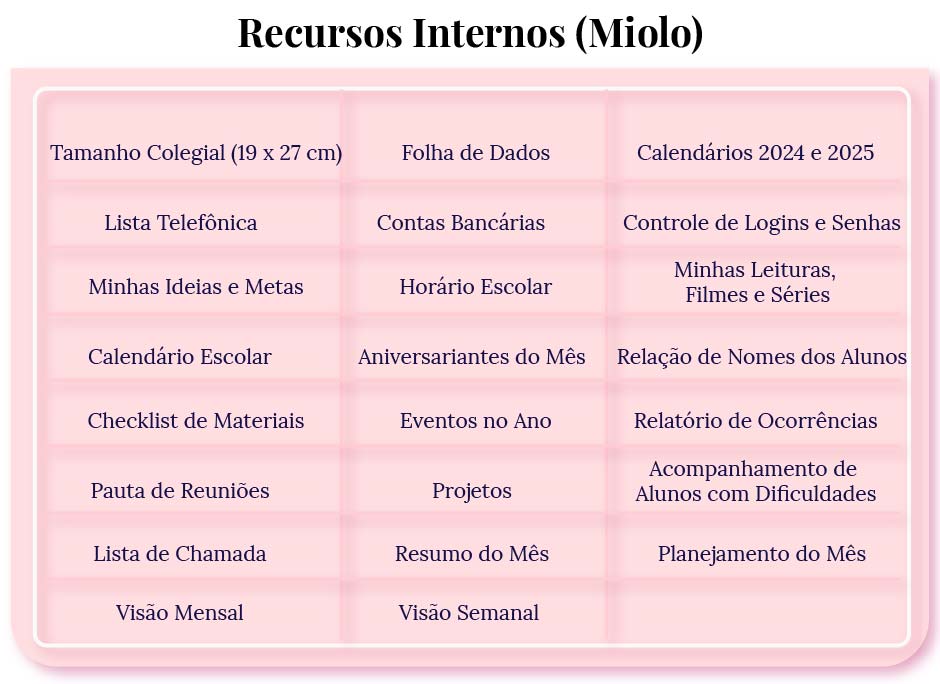 Recursos Internos (Miolo)

| | | |
|---|---|---|
| Tamanho Colegial (19 x 27 cm) | Folha de Dados | Calendários 2024 e 2025 |
| Lista Telefônica | Contas Bancárias | Controle de Logins e Senhas |
| Minhas Ideias e Metas | Horário Escolar | Minhas Leituras, Filmes e Séries |
| Calendário Escolar | Aniversariantes do Mês | Relação de Nomes dos Alunos |
| Checklist de Materiais | Eventos no Ano | Relatório de Ocorrências |
| Pauta de Reuniões | Projetos | Acompanhamento de Alunos com Dificuldades |
| Lista de Chamada | Resumo do Mês | Planejamento do Mês |
| Visão Mensal | Visão Semanal | |